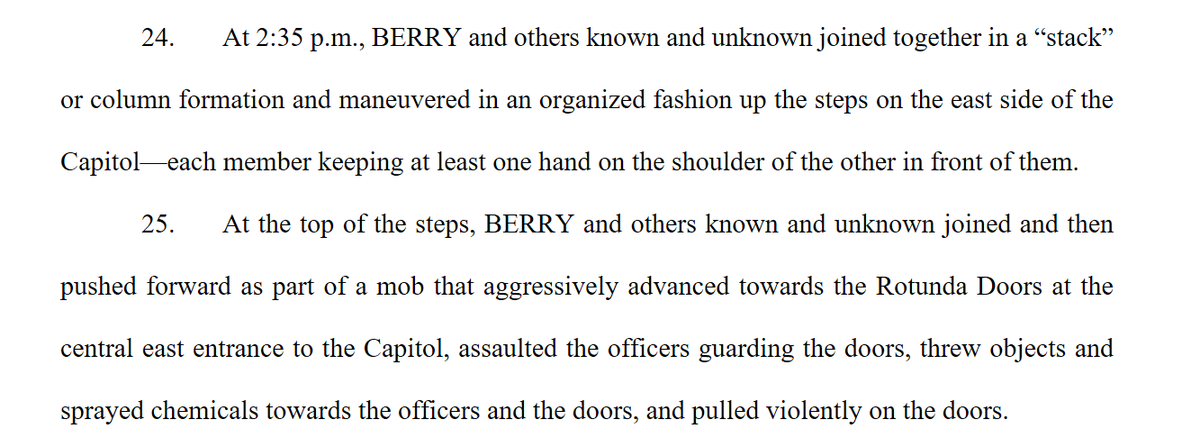 24. At 2:35 p.m., BERRY and others known and unknown joined together in a "stack" or column formation and maneuvered in an organized fashion up the steps on the east side of the Capitol—each member keeping at least one hand on the shoulder of the other in front of them.

25. At the top of the steps, BERRY and others known and unknown joined and then pushed forward as part of a mob that aggressively advanced towards the Rotunda Doors at the central east entrance to the Capitol, assaulted the officers guarding the doors, threw objects and sprayed chemicals towards the officers and the doors, and pulled violently on the doors.